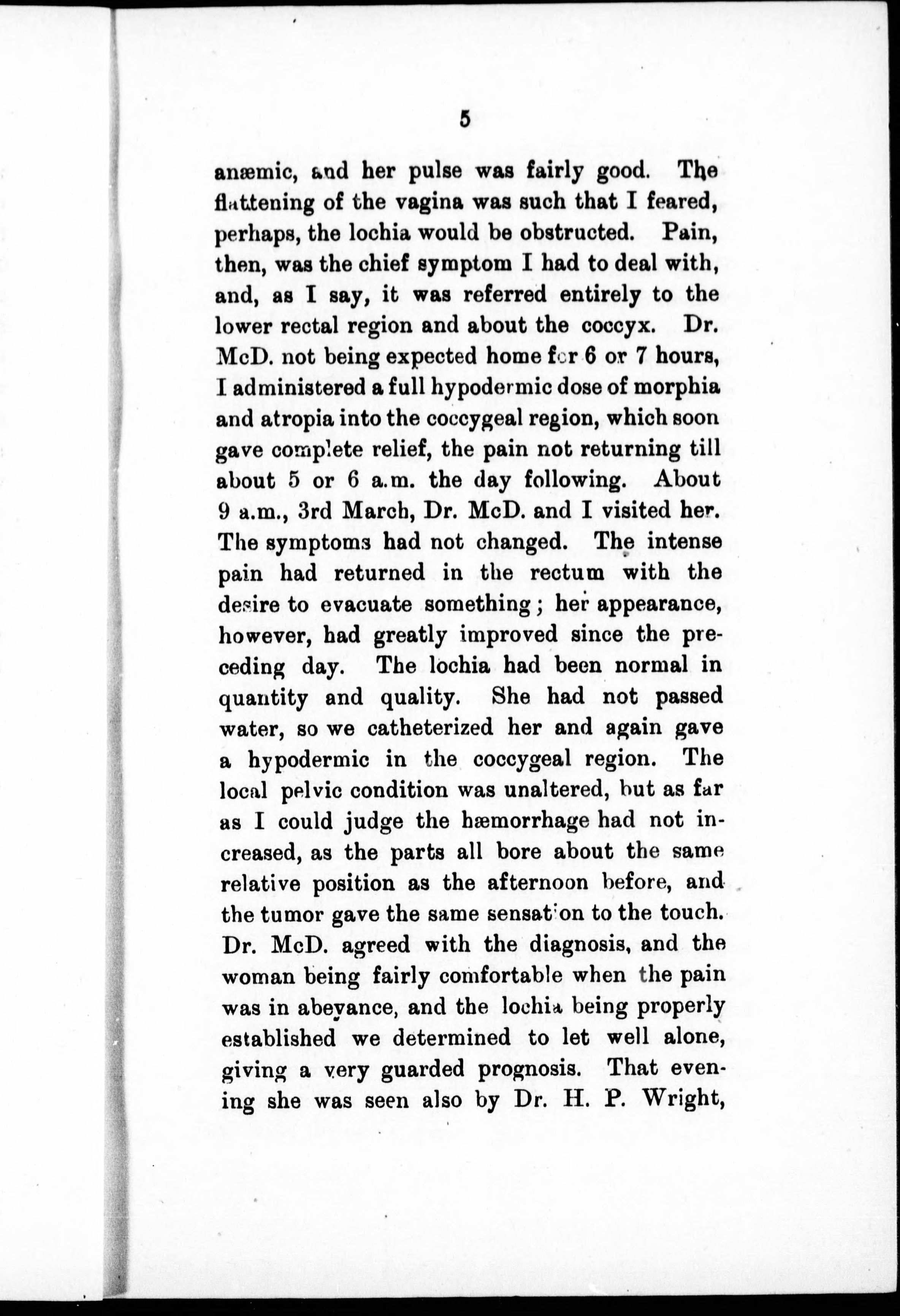 5

anæmic, and her pulse was fairly good. The flattening of the vagina was such that I feared, perhaps, the lochia would be obstructed. Pain, then, was the chief symptom I had to deal with, and, as I say, it was referred entirely to the lower rectal region and about the coccyx. Dr. McD. not being expected home for 6 or 7 hours, I administered a full hypodermic dose of morphia and atropia into the coccygeal region, which soon gave complete relief, the pain not returning till about 5 or 6 a.m. the day following. About 9 a.m., 3rd March, Dr. McD. and I visited her. The symptoms had not changed. The intense pain had returned in the rectum with the desire to evacuate something; her appearance, however, had greatly improved since the preceding day. The lochia had been normal in quantity and quality. She had not passed water, so we catheterized her and again gave a hypodermic in the coccygeal region. The local pelvic condition was unaltered, but as far as I could judge the hæmorrhage had not increased, as the parts all bore about the same relative position as the afternoon before, and the tumor gave the same sensation to the touch. Dr. McD. agreed with the diagnosis, and the woman being fairly comfortable when the pain was in abeyance, and the lochia being properly established we determined to let well alone, giving a very guarded prognosis. That evening she was seen also by Dr. H. P. Wright,